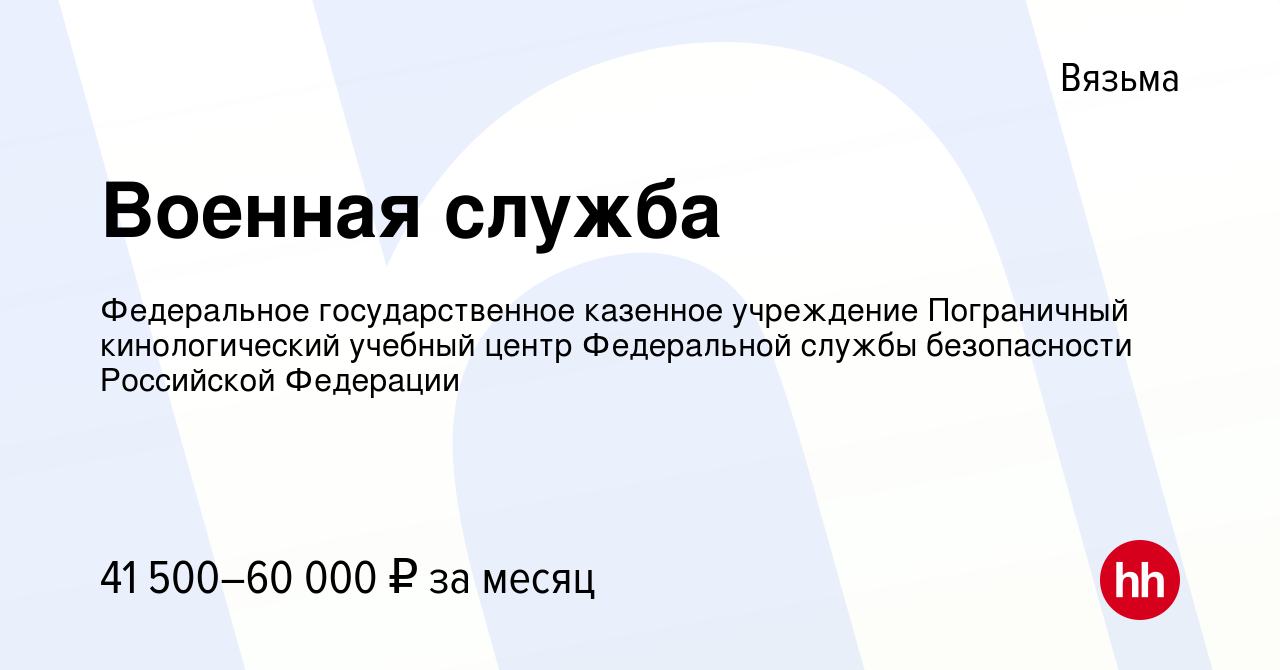 Вязьма

Военная служба

Федеральное государственное казенное учреждение Пограничный кинологический учебный центр Федеральной службы безопасности Российской Федерации

41 500–60 000 ₽ за месяц

hh